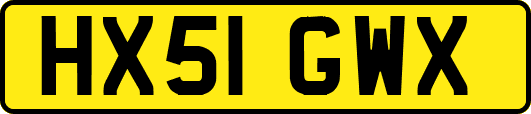 HX51 GWX